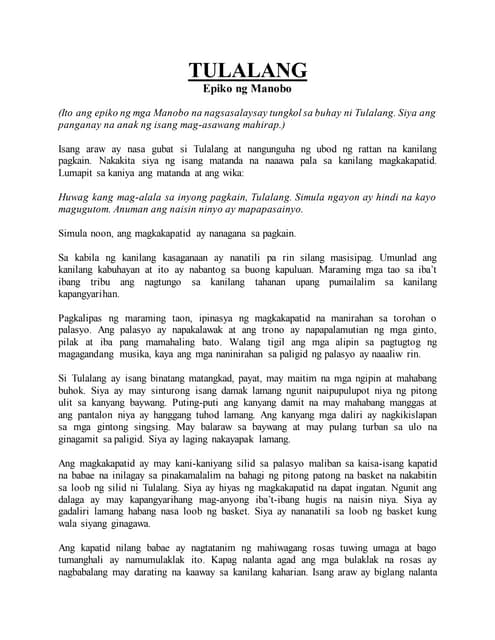 TULALANG
Epiko ng Manobo

(Ito ang epiko ng mga Manobo na nagsasalaysay tungkol sa buhay ni Tulalang. Siya ang panganay na anak ng isang mag-asawang mahirap.)

Isang araw ay nasa gubat si Tulalang at nangunguha ng ubod ng rattan na kanilang pagkain. Nakakita siya ng isang matanda na naaawa pala sa kanilang magkakapatid. Lumapit sa kaniya ang matanda at ang wika:

Huwag kang mag-alala sa inyong pagkain, Tulalang. Simula ngayon ay hindi na kayo magugutom. Anuman ang naisin ninyo ay mapapasainyo.

Simula noon, ang magkakapatid ay nanagana sa pagkain.

Sa kabila ng kanilang kasaganaan ay nanatili pa rin silang masisipag. Umunlad ang kanilang kabuhayan at ito ay nabantog sa buong kapuluan. Maraming mga tao sa iba't ibang tribu ang nagtungo sa kanilang tahanan upang pumailalim sa kanilang kapangyarihan.

Pagkalipas ng maraming taon, ipinasya ng magkakapatid na manirahan sa torohan o palasyo. Ang palasyo ay napakalawak at ang trono ay napapalamutian ng mga ginto, pilak at iba pang mamahaling bato. Walang tigil ang mga alipin sa pagtugtog ng magagandang musika, kaya ang mga naninirahan sa paligid ng palasyo ay naaaliw rin.

Si Tulalang ay isang binatang matangkad, payat, may maitim na mga ngipin at mahabang buhok. Siya ay may sinturong isang damak lamang ngunit naipupulupot niya ng pitong ulit sa kanyang baywang. Puting-puti ang kanyang damit na may mahabang manggas at ang pantalon niya ay hanggang tuhod lamang. Ang kanyang mga daliri ay nagkikislapan sa mga gintong singsing. May balaraw sa baywang at may pulang turban sa ulo na ginagamit sa paligid. Siya ay laging nakayapak lamang.

Ang magkakapatid ay may kani-kaniyang silid sa palasyo maliban sa kaisa-isang kapatid na babae na inilagay sa pinakamalalim na bahagi ng pitong patong na basket na nakabitin sa loob ng silid ni Tulalang. Siya ay hiyas ng magkakapatid na dapat ingatan. Ngunit ang dalaga ay may kapangyarihang mag-anyong iba't-ibang hugis na naisin niya. Siya ay gadaliri lamang habang nasa loob ng basket. Siya ay nananatili sa loob ng basket kung wala siyang ginagawa.

Ang kapatid nilang babae ay nagtatanim ng mahiwagang rosas tuwing umaga at bago tumanghali ay namumulaklak ito. Kapag nalanta agad ang mga bulaklak na rosas ay nagbabalang may darating na kaaway sa kanilang kaharian. Isang araw ay biglang nalanta